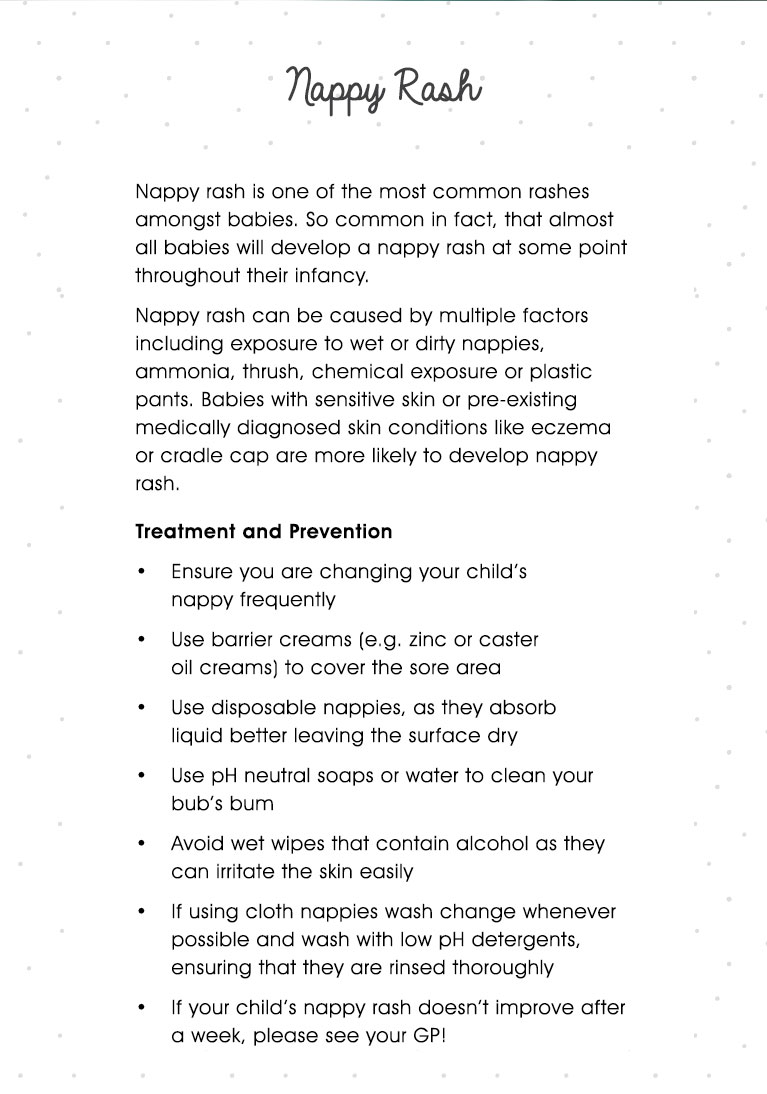 Nappy Rash

Nappy rash is one of the most common rashes amongst babies. So common in fact, that almost all babies will develop a nappy rash at some point throughout their infancy.

Nappy rash can be caused by multiple factors including exposure to wet or dirty nappies, ammonia, thrush, chemical exposure or plastic pants. Babies with sensitive skin or pre-existing medically diagnosed skin conditions like eczema or cradle cap are more likely to develop nappy rash.

Treatment and Prevention

• Ensure you are changing your child's nappy frequently

• Use barrier creams (e.g. zinc or caster oil creams) to cover the sore area

• Use disposable nappies, as they absorb liquid better leaving the surface dry

• Use pH neutral soaps or water to clean your bub's bum

• Avoid wet wipes that contain alcohol as they can irritate the skin easily

• If using cloth nappies wash change whenever possible and wash with low pH detergents, ensuring that they are rinsed thoroughly

• If your child's nappy rash doesn't improve after a week, please see your GP!